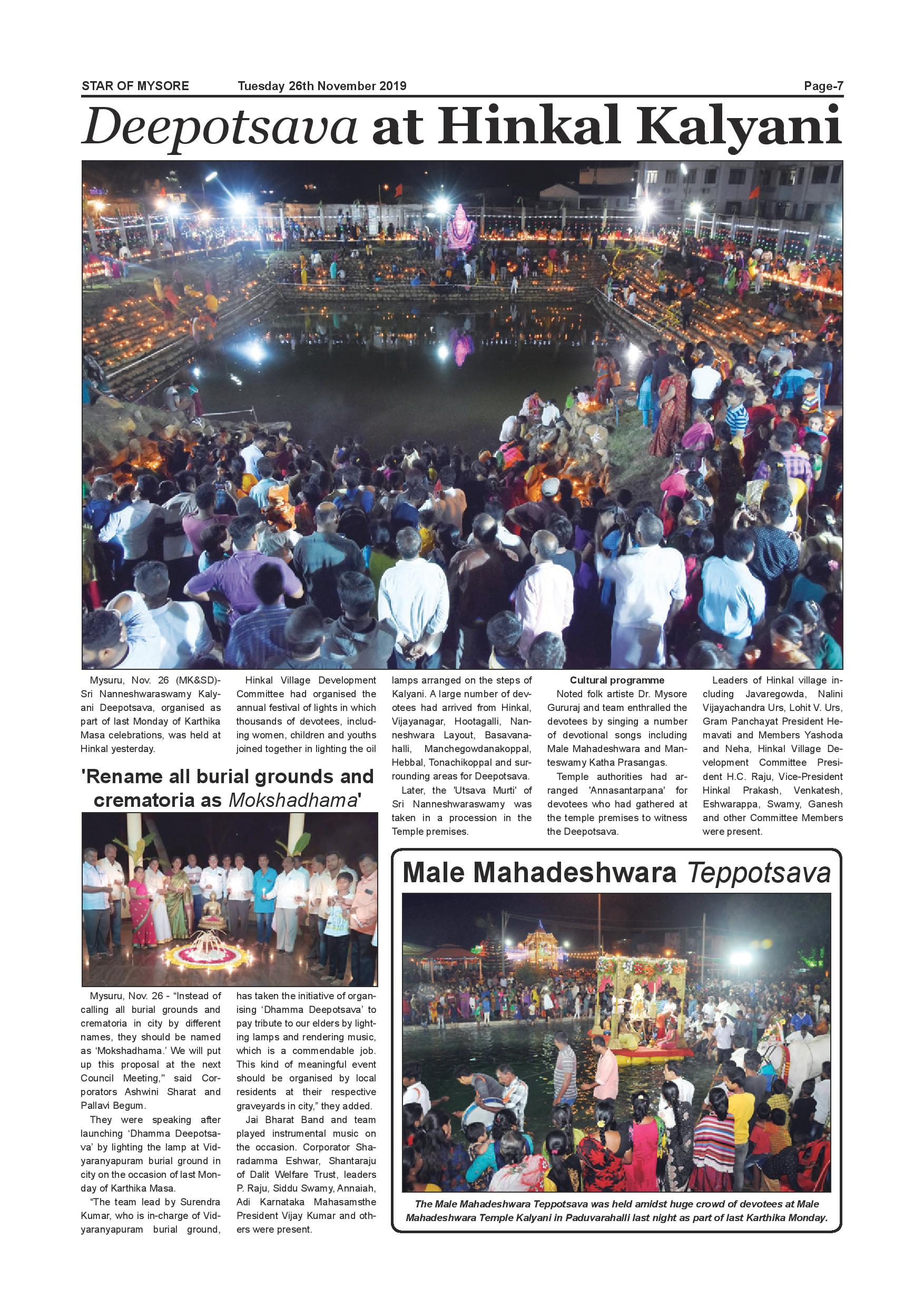 STAR OF MYSORE Tuesday 26th November 2019 Page-7

Deepotsava at Hinkal Kalyani

Mysuru, Nov. 26 (MK&SD)- Sri Nanneshwaraswamy Kalyani Deepotsava, organised as part of last Monday of Karthika Masa celebrations, was held at Hinkal yesterday.

Hinkal Village Development Committee had organised the annual festival of lights in which thousands of devotees, including women, children and youths joined together in lighting the oil lamps arranged on the steps of Kalyani. A large number of devotees had arrived from Hinkal, Vijayanagar, Hootagalli, Nanneshwara Layout, Basavanahalli, Manchegowdanakoppal, Hebbal, Tonachikoppal and surrounding areas for Deepotsava.

Later, the 'Utsava Murti' of Sri Nanneshwaraswamy was taken in a procession in the Temple premises.

Cultural programme

Noted folk artiste Dr. Mysore Gururaj and team enthralled the devotees by singing a number of devotional songs including Male Mahadeshwara and Manteswamy Katha Prasangas.

Temple authorities had arranged 'Annasantarpana' for devotees who had gathered at the temple premises to witness the Deepotsava.

Leaders of Hinkal village including Javaregowda, Nalini Vijayachandra Urs, Lohit V. Urs, Gram Panchayat President Hemavati and Members Yashoda and Neha, Hinkal Village Development Committee President H.C. Raju, Vice-President Hinkal Prakash, Venkatesh, Eshwarappa, Swamy, Ganesh and other Committee Members were present.

'Rename all burial grounds and crematoria as Mokshadhama'

Mysuru, Nov. 26 - "Instead of calling all burial grounds and crematoria in city by different names, they should be named as 'Mokshadhama.' We will put up this proposal at the next Council Meeting," said Corporators Ashwini Sharat and Pallavi Begum.

They were speaking after launching 'Dhamma Deepotsava' by lighting the lamp at Vidyaranyapuram burial ground in city on the occasion of last Monday of Karthika Masa.

"The team lead by Surendra Kumar, who is in-charge of Vidyaranyapuram burial ground, has taken the initiative of organising 'Dhamma Deepotsava' to pay tribute to our elders by lighting lamps and rendering music, which is a commendable job. This kind of meaningful event should be organised by local residents at their respective graveyards in city," they added.

Jai Bharat Band and team played instrumental music on the occasion. Corporator Sharadamma Eshwar, Shantaraju of Dalit Welfare Trust, leaders P. Raju, Siddu Swamy, Annaiah, Adi Karnataka Mahasamsthe President Vijay Kumar and others were present.

Male Mahadeshwara Teppotsava

The Male Mahadeshwara Teppotsava was held amidst huge crowd of devotees at Male Mahadeshwara Temple Kalyani in Paduvarahalli last night as part of last Karthika Monday.